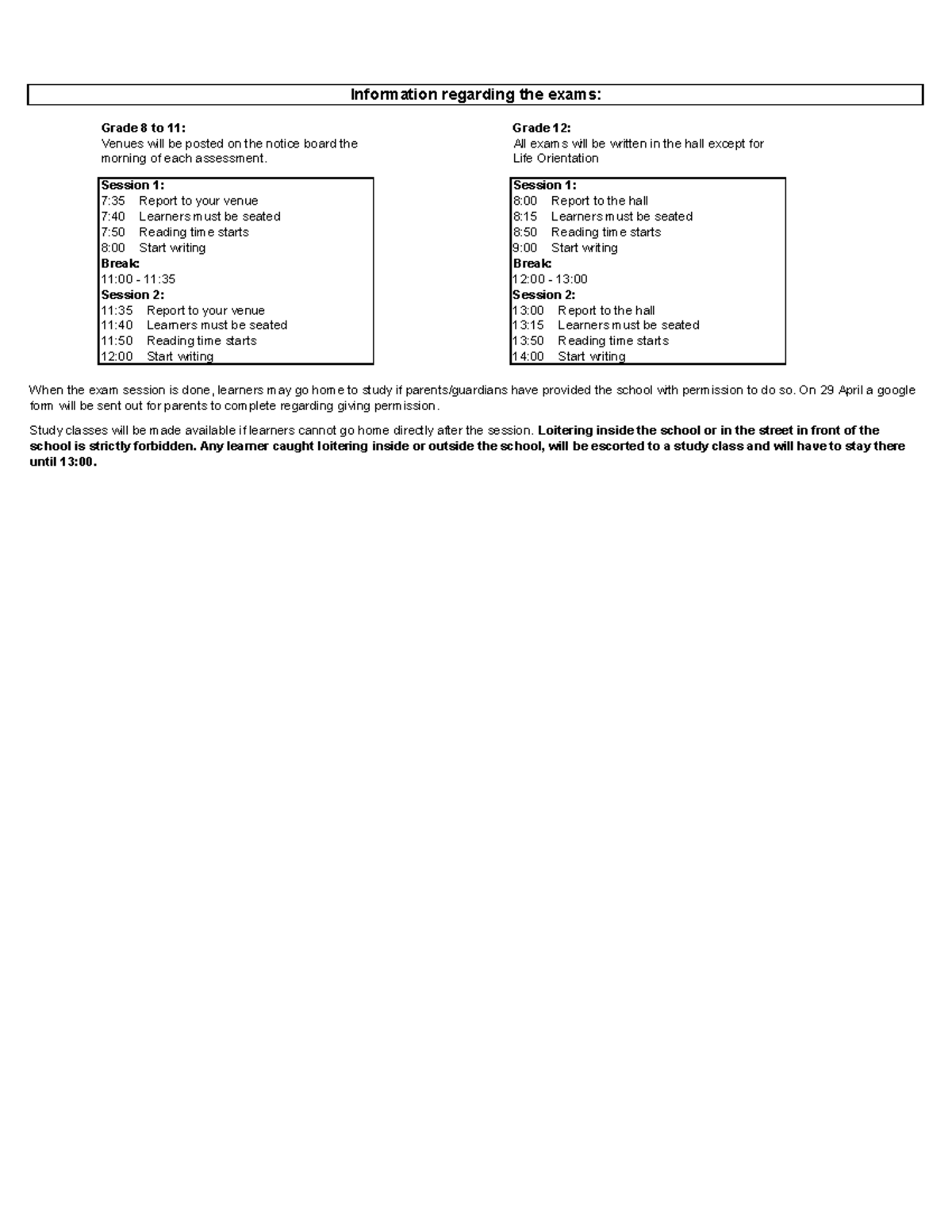 Information regarding the exams:

Grade 8 to 11:
Venues will be posted on the notice board the morning of each assessment.

Session 1:
7:35 Report to your venue
7:40 Learners must be seated
7:50 Reading time starts
8:00 Start writing
Break:
11:00 - 11:35
Session 2:
11:35 Report to your venue
11:40 Learners must be seated
11:50 Reading time starts
12:00 Start writing

Grade 12:
All exams will be written in the hall except for Life Orientation

Session 1:
8:00 Report to the hall
8:15 Learners must be seated
8:50 Reading time starts
9:00 Start writing
Break:
12:00 - 13:00
Session 2:
13:00 Report to the hall
13:15 Learners must be seated
13:50 Reading time starts
14:00 Start writing

When the exam session is done, learners may go home to study if parents/guardians have provided the school with permission to do so. On 29 April a google form will be sent out for parents to complete regarding giving permission.

Study classes will be made available if learners cannot go home directly after the session. Loitering inside the school or in the street in front of the school is strictly forbidden. Any learner caught loitering inside or outside the school, will be escorted to a study class and will have to stay there until 13:00.